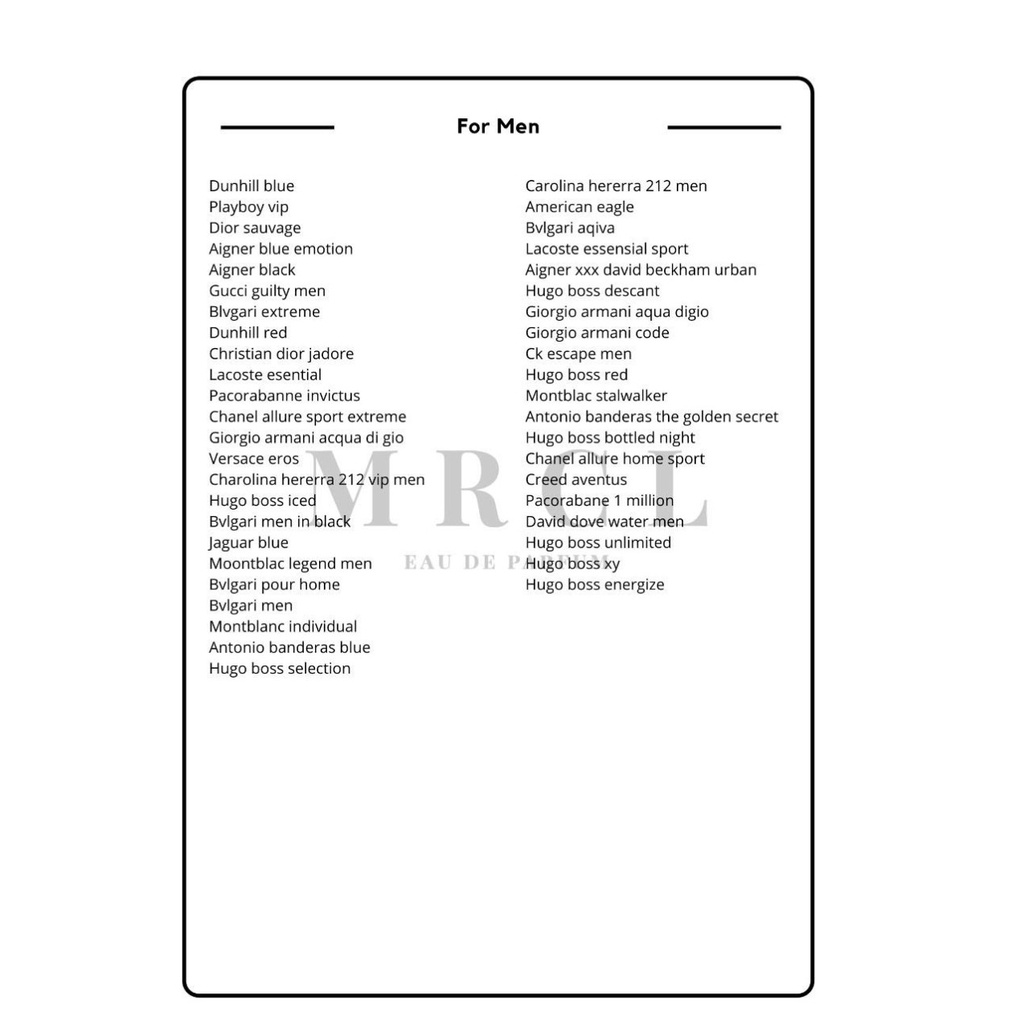 For Men

Dunhill blue
Playboy vip
Dior sauvage
Aigner blue emotion
Aigner black
Gucci guilty men
Blvgari extreme
Dunhill red
Christian dior jadore
Lacoste esential
Pacorabanne invictus
Chanel allure sport extreme
Giorgio armani acqua di gio
Versace eros
Charolina hererra 212 vip men
Hugo boss iced
Bvlgari men in black
Jaguar blue
Moontblac legend men
Bvlgari pour home
Bvlgari men
Montblanc individual
Antonio banderas blue
Hugo boss selection

Carolina hererra 212 men
American eagle
Bvlgari aqiva
Lacoste essensial sport
Aigner xxx david beckham urban
Hugo boss descant
Giorgio armani aqua digio
Giorgio armani code
Ck escape men
Hugo boss red
Montblac stalwalker
Antonio banderas the golden secret
Hugo boss bottled night
Chanel allure home sport
Creed aventus
Pacorabane 1 million
David dove water men
Hugo boss unlimited
Hugo boss xy
Hugo boss energize

MRCL
EAU DE PARFUM